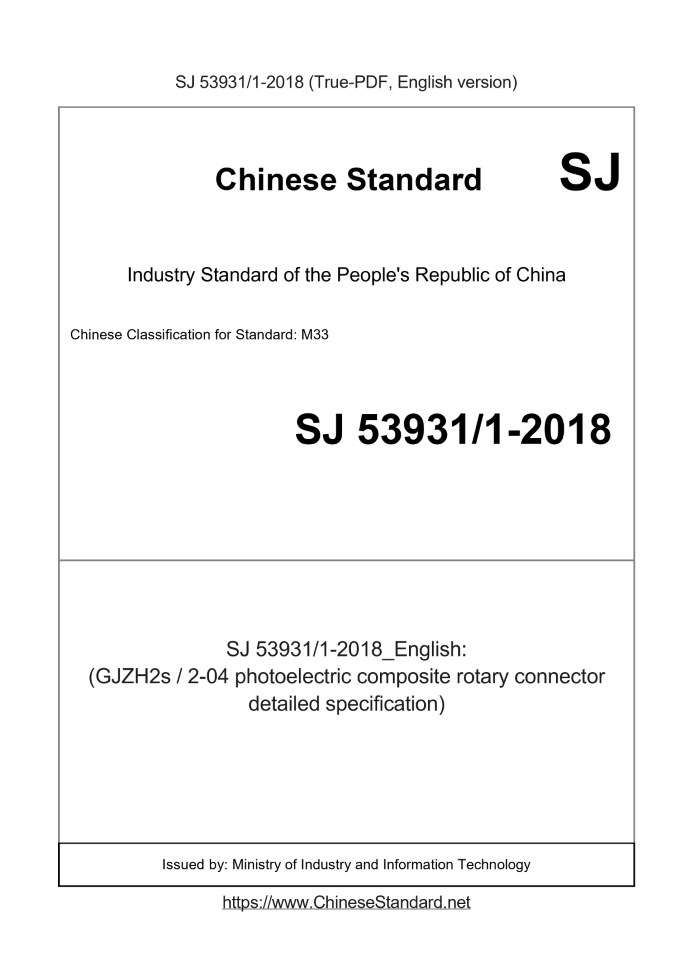 SJ 53931/1-2018 (True-PDF, English version)

Chinese Standard SJ

Industry Standard of the People's Republic of China

Chinese Classification for Standard: M33

SJ 53931/1-2018

SJ 53931/1-2018_English:
(GJZH2s / 2-04 photoelectric composite rotary connector detailed specification)

Issued by: Ministry of Industry and Information Technology

https://www.ChineseStandard.net